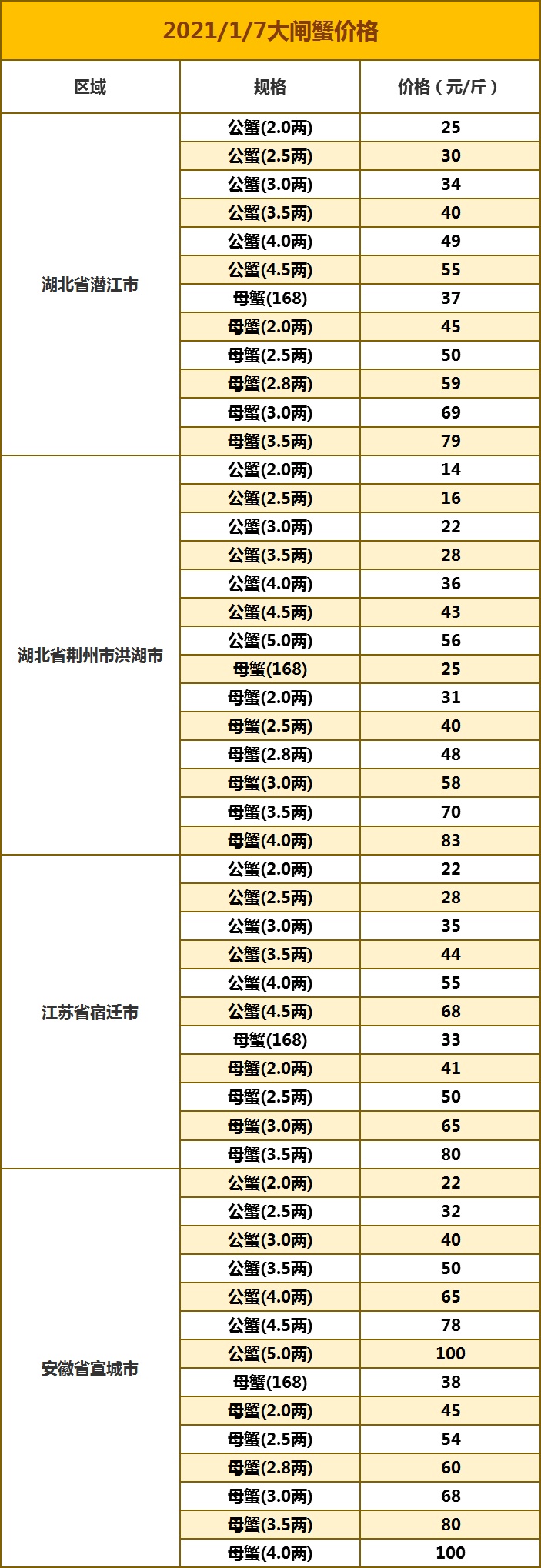 2021/1/7大闸蟹价格

| 区域 | 规格 | 价格（元/斤） |
|---|---|---|
| 湖北省潜江市 | 公蟹(2.0两) | 25 |
| | 公蟹(2.5两) | 30 |
| | 公蟹(3.0两) | 34 |
| | 公蟹(3.5两) | 40 |
| | 公蟹(4.0两) | 49 |
| | 公蟹(4.5两) | 55 |
| | 母蟹(168) | 37 |
| | 母蟹(2.0两) | 45 |
| | 母蟹(2.5两) | 50 |
| | 母蟹(2.8两) | 59 |
| | 母蟹(3.0两) | 69 |
| | 母蟹(3.5两) | 79 |
| 湖北省荆州市洪湖市 | 公蟹(2.0两) | 14 |
| | 公蟹(2.5两) | 16 |
| | 公蟹(3.0两) | 22 |
| | 公蟹(3.5两) | 28 |
| | 公蟹(4.0两) | 36 |
| | 公蟹(4.5两) | 43 |
| | 公蟹(5.0两) | 56 |
| | 母蟹(168) | 25 |
| | 母蟹(2.0两) | 31 |
| | 母蟹(2.5两) | 40 |
| | 母蟹(2.8两) | 48 |
| | 母蟹(3.0两) | 58 |
| | 母蟹(3.5两) | 70 |
| | 母蟹(4.0两) | 83 |
| 江苏省宿迁市 | 公蟹(2.0两) | 22 |
| | 公蟹(2.5两) | 28 |
| | 公蟹(3.0两) | 35 |
| | 公蟹(3.5两) | 44 |
| | 公蟹(4.0两) | 55 |
| | 公蟹(4.5两) | 68 |
| | 母蟹(168) | 33 |
| | 母蟹(2.0两) | 41 |
| | 母蟹(2.5两) | 50 |
| | 母蟹(3.0两) | 65 |
| | 母蟹(3.5两) | 80 |
| 安徽省宣城市 | 公蟹(2.0两) | 22 |
| | 公蟹(2.5两) | 32 |
| | 公蟹(3.0两) | 40 |
| | 公蟹(3.5两) | 50 |
| | 公蟹(4.0两) | 65 |
| | 公蟹(4.5两) | 78 |
| | 公蟹(5.0两) | 100 |
| | 母蟹(168) | 38 |
| | 母蟹(2.0两) | 45 |
| | 母蟹(2.5两) | 54 |
| | 母蟹(2.8两) | 60 |
| | 母蟹(3.0两) | 68 |
| | 母蟹(3.5两) | 80 |
| | 母蟹(4.0两) | 100 |